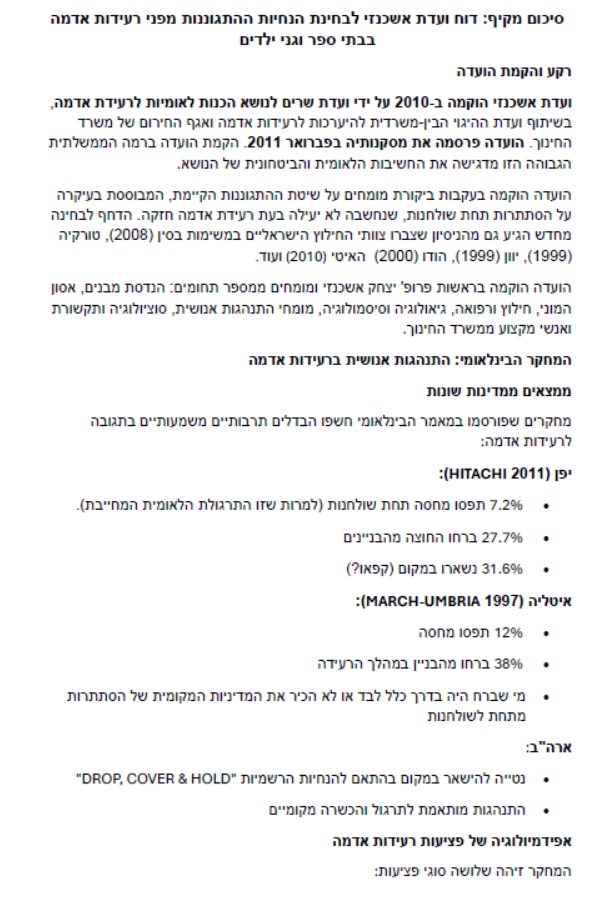 סיכום מקיף: דוח ועדת אשכנזי לבחינת הנחיות ההתגוננות מפני רעידות אדמה בבתי ספר וגני ילדים

רקע והקמת הועדה

ועדת אשכנזי הוקמה ב-2010 על ידי ועדת שרים לנושא הכנות לאומיות לרעידת אדמה, בשיתוף ועדת ההיגוי הבין-משרדית להיערכות לרעידות אדמה ואגף החירום של משרד החינוך. הועדה פרסמה את מסקנותיה בפברואר 2011. הקמת הועדה ברמה הממשלתית הגבוהה הזו מדגישה את החשיבות הלאומית והביטחונית של הנושא.

הועדה הוקמה בעקבות ביקורת מומחים על שיטת ההתגוננות הקיימת, המבוססת בעיקרה על הסתתרות תחת שולחנות, שנחשבה לא יעילה בעת רעידת אדמה חזקה. הדחף לבחינה מחדש הגיע גם מהניסיון שצברו צוותי החילוץ הישראליים במשימות בסין (2008), טורקיה (1999), יוון (1999), הודו (2000) האיטי (2010) ועוד.

הועדה הוקמה בראשות פרופ' יצחק אשכנזי ומומחים ממספר תחומים: הנדסת מבנים, אסון המוני, חילוץ ורפואה, גיאולוגיה וסיסמולוגיה, מומחי התנהגות אנושית, סוציולוגיה ותקשורת ואנשי מקצוע ממשרד החינוך.

המחקר הבינלאומי: התנהגות אנושית ברעידות אדמה

ממצאים ממדינות שונות

מחקרים שפורסמו במאמר הבינלאומי חשפו הבדלים תרבותיים משמעותיים בתגובה לרעידות אדמה:

יפן (HITACHI 2011):

• 7.2% תפסו מחסה תחת שולחנות (למרות שזו התרגולת הלאומית המחייבת).

• 27.7% ברחו החוצה מהבניינים

• 31.6% נשארו במקום (קפאו?)

איטליה (MARCH-UMBRIA 1997):

• 12% תפסו מחסה

• 38% ברחו מהבניין במהלך הרעידה

• מי שברח היה בדרך כלל לבד או לא הכיר את המדיניות המקומית של הסתתרות מתחת לשולחנות

ארה"ב:

• נטייה להישאר במקום בהתאם להנחיות הרשמיות "DROP, COVER & HOLD"

• התנהגות מותאמת לתרגול והכשרה מקומיים

אפידמיולוגיה של פציעות רעידות אדמה

המחקר זיהה שלושה סוגי פציעות: